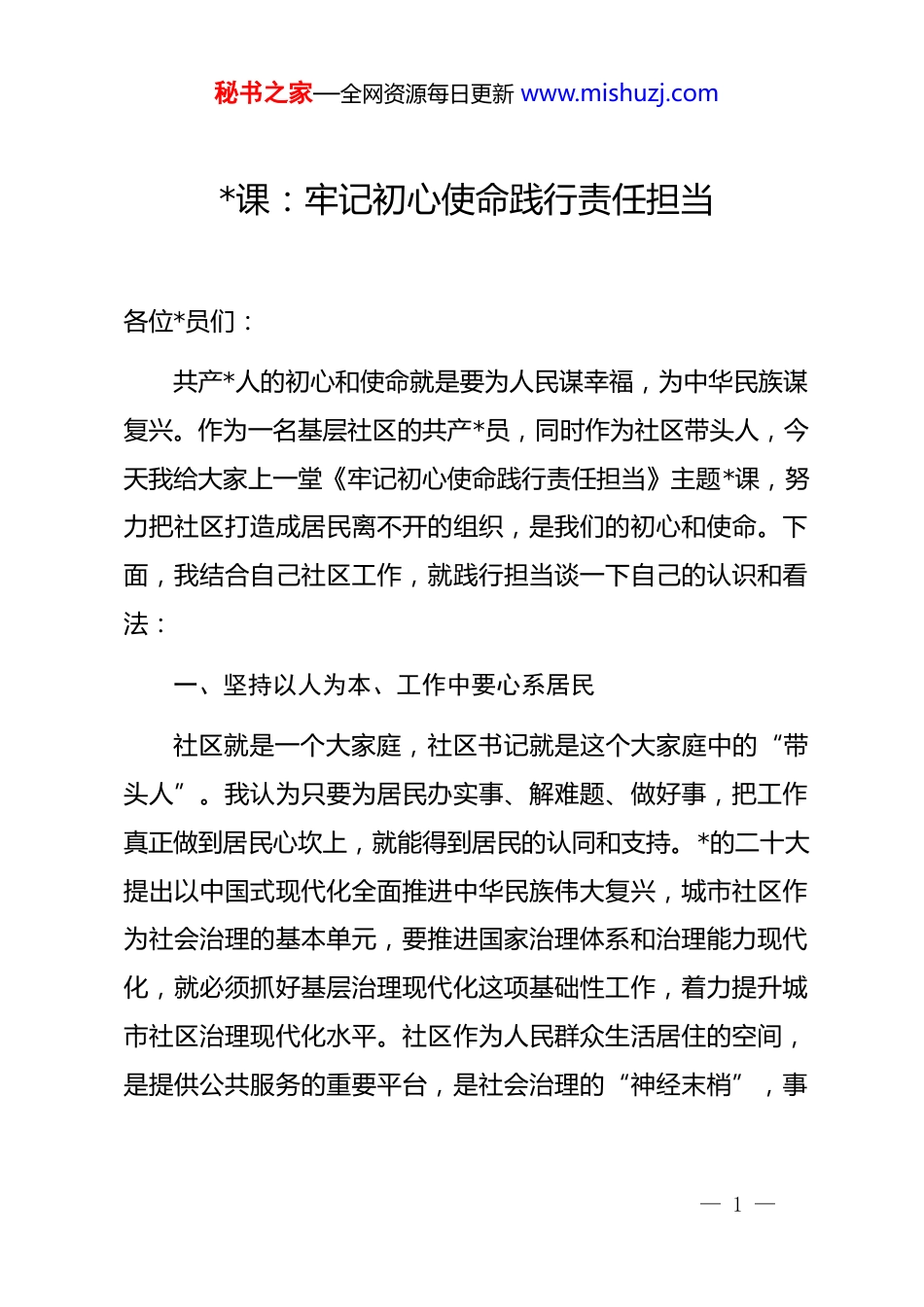 秘书之家—全网资源每日更新 www.mishuzj.com

*课：牢记初心使命践行责任担当

各位*员们：

共产*人的初心和使命就是要为人民谋幸福，为中华民族谋复兴。作为一名基层社区的共产*员，同时作为社区带头人，今天我给大家上一堂《牢记初心使命践行责任担当》主题*课，努力把社区打造成居民离不开的组织，是我们的初心和使命。下面，我结合自己社区工作，就践行担当谈一下自己的认识和看法：

一、坚持以人为本、工作中要心系居民

社区就是一个大家庭，社区书记就是这个大家庭中的“带头人”。我认为只要为居民办实事、解难题、做好事，把工作真正做到居民心坎上，就能得到居民的认同和支持。*的二十大提出以中国式现代化全面推进中华民族伟大复兴，城市社区作为社会治理的基本单元，要推进国家治理体系和治理能力现代化，就必须抓好基层治理现代化这项基础性工作，着力提升城市社区治理现代化水平。社区作为人民群众生活居住的空间，是提供公共服务的重要平台，是社会治理的“神经末梢”，事

— 1 —